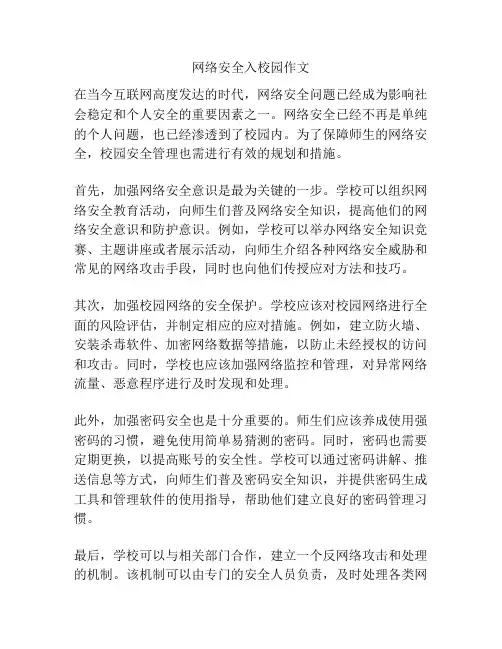 网络安全入校园作文

在当今互联网高度发达的时代，网络安全问题已经成为影响社会稳定和个人安全的重要因素之一。网络安全已经不再是单纯的个人问题，也已经渗透到了校园内。为了保障师生的网络安全，校园安全管理也需进行有效的规划和措施。

首先，加强网络安全意识是最为关键的一步。学校可以组织网络安全教育活动，向师生们普及网络安全知识，提高他们的网络安全意识和防护意识。例如，学校可以举办网络安全知识竞赛、主题讲座或者展示活动，向师生介绍各种网络安全威胁和常见的网络攻击手段，同时也向他们传授应对方法和技巧。

其次，加强校园网络的安全保护。学校应该对校园网络进行全面的风险评估，并制定相应的应对措施。例如，建立防火墙、安装杀毒软件、加密网络数据等措施，以防止未经授权的访问和攻击。同时，学校也应该加强网络监控和管理，对异常网络流量、恶意程序进行及时发现和处理。

此外，加强密码安全也是十分重要的。师生们应该养成使用强密码的习惯，避免使用简单易猜测的密码。同时，密码也需要定期更换，以提高账号的安全性。学校可以通过密码讲解、推送信息等方式，向师生们普及密码安全知识，并提供密码生成工具和管理软件的使用指导，帮助他们建立良好的密码管理习惯。

最后，学校可以与相关部门合作，建立一个反网络攻击和处理的机制。该机制可以由专门的安全人员负责，及时处理各类网